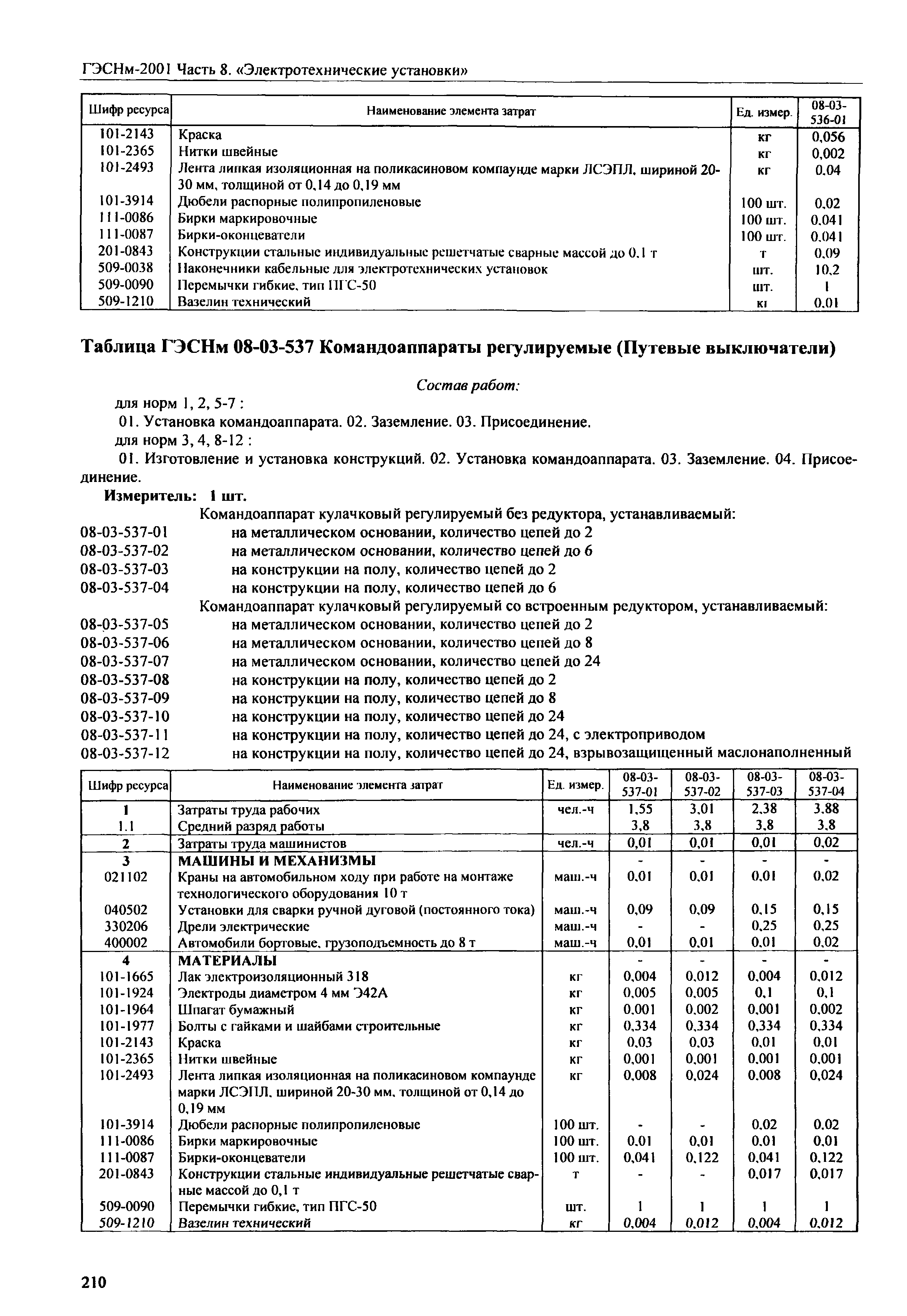 ГЭСНм-2001 Часть 8. «Электротехнические установки»

| Шифр ресурса | Наименование элемента затрат | Ед. измер. | 08-03-536-01 |
|---|---|---|---|
| 101-2143 | Краска | кг | 0,056 |
| 101-2365 | Нитки швейные | кг | 0,002 |
| 101-2493 | Лента липкая изоляционная на поликасиновом компаунде марки ЛСЭПЛ, шириной 20-30 мм, толщиной от 0,14 до 0,19 мм | кг | 0,04 |
| 101-3914 | Дюбели распорные полипропиленовые | 100 шт. | 0,02 |
| 111-0086 | Бирки маркировочные | 100 шт. | 0,041 |
| 111-0087 | Бирки-оконцеватели | 100 шт. | 0,041 |
| 201-0843 | Конструкции стальные индивидуальные решетчатые сварные массой до 0,1 т | т | 0,09 |
| 509-0038 | Наконечники кабельные для электротехнических установок | шт. | 10,2 |
| 509-0090 | Перемычки гибкие, тип ПГС-50 | шт. | 1 |
| 509-1210 | Вазелин технический | кг | 0,01 |

Таблица ГЭСНм 08-03-537 Командоаппараты регулируемые (Путевые выключатели)

Состав работ:

для норм 1, 2, 5-7 :

01. Установка командоаппарата. 02. Заземление. 03. Присоединение.

для норм 3, 4, 8-12 :

01. Изготовление и установка конструкций. 02. Установка командоаппарата. 03. Заземление. 04. Присоединение.

Измеритель: 1 шт.

Командоаппарат кулачковый регулируемый без редуктора, устанавливаемый:
08-03-537-01 на металлическом основании, количество цепей до 2
08-03-537-02 на металлическом основании, количество цепей до 6
08-03-537-03 на конструкции на полу, количество цепей до 2
08-03-537-04 на конструкции на полу, количество цепей до 6
Командоаппарат кулачковый регулируемый со встроенным редуктором, устанавливаемый:
08-03-537-05 на металлическом основании, количество цепей до 2
08-03-537-06 на металлическом основании, количество цепей до 8
08-03-537-07 на металлическом основании, количество цепей до 24
08-03-537-08 на конструкции на полу, количество цепей до 2
08-03-537-09 на конструкции на полу, количество цепей до 8
08-03-537-10 на конструкции на полу, количество цепей до 24
08-03-537-11 на конструкции на полу, количество цепей до 24, с электроприводом
08-03-537-12 на конструкции на полу, количество цепей до 24, взрывозащищенный маслонаполненный

| Шифр ресурса | Наименование элемента затрат | Ед. измер. | 08-03-537-01 | 08-03-537-02 | 08-03-537-03 | 08-03-537-04 |
|---|---|---|---|---|---|---|
| 1 | Затраты труда рабочих | чел.-ч | 1,55 | 3,01 | 2,38 | 3,88 |
| 1.1 | Средний разряд работы | | 3,8 | 3,8 | 3,8 | 3,8 |
| 2 | Затраты труда машинистов | чел.-ч | 0,01 | 0,01 | 0,01 | 0,02 |
| 3 | МАШИНЫ И МЕХАНИЗМЫ | | - | - | - | - |
| 021102 | Краны на автомобильном ходу при работе на монтаже технологического оборудования 10 т | маш.-ч | 0,01 | 0,01 | 0,01 | 0,02 |
| 040502 | Установки для сварки ручной дуговой (постоянного тока) | маш.-ч | 0,09 | 0,09 | 0,15 | 0,15 |
| 330206 | Дрели электрические | маш.-ч | - | - | 0,25 | 0,25 |
| 400002 | Автомобили бортовые, грузоподъемность до 8 т | маш.-ч | 0,01 | 0,01 | 0,01 | 0,02 |
| 4 | МАТЕРИАЛЫ | | - | - | - | - |
| 101-1665 | Лак электроизоляционный 318 | кг | 0,004 | 0,012 | 0,004 | 0,012 |
| 101-1924 | Электроды диаметром 4 мм Э42А | кг | 0,005 | 0,005 | 0,1 | 0,1 |
| 101-1964 | Шпагат бумажный | кг | 0,001 | 0,002 | 0,001 | 0,002 |
| 101-1977 | Болты с гайками и шайбами строительные | кг | 0,334 | 0,334 | 0,334 | 0,334 |
| 101-2143 | Краска | кг | 0,03 | 0,03 | 0,01 | 0,01 |
| 101-2365 | Нитки швейные | кг | 0,001 | 0,001 | 0,001 | 0,001 |
| 101-2493 | Лента липкая изоляционная на поликасиновом компаунде марки ЛСЭПЛ, шириной 20-30 мм, толщиной от 0,14 до 0,19 мм | кг | 0,008 | 0,024 | 0,008 | 0,024 |
| 101-3914 | Дюбели распорные полипропиленовые | 100 шт. | - | - | 0,02 | 0,02 |
| 111-0086 | Бирки маркировочные | 100 шт. | 0,01 | 0,01 | 0,01 | 0,01 |
| 111-0087 | Бирки-оконцеватели | 100 шт. | 0,041 | 0,122 | 0,041 | 0,122 |
| 201-0843 | Конструкции стальные индивидуальные решетчатые сварные массой до 0,1 т | т | - | - | 0,017 | 0,017 |
| 509-0090 | Перемычки гибкие, тип ПГС-50 | шт. | 1 | 1 | 1 | 1 |
| 509-1210 | Вазелин технический | кг | 0,004 | 0,012 | 0,004 | 0,012 |

210